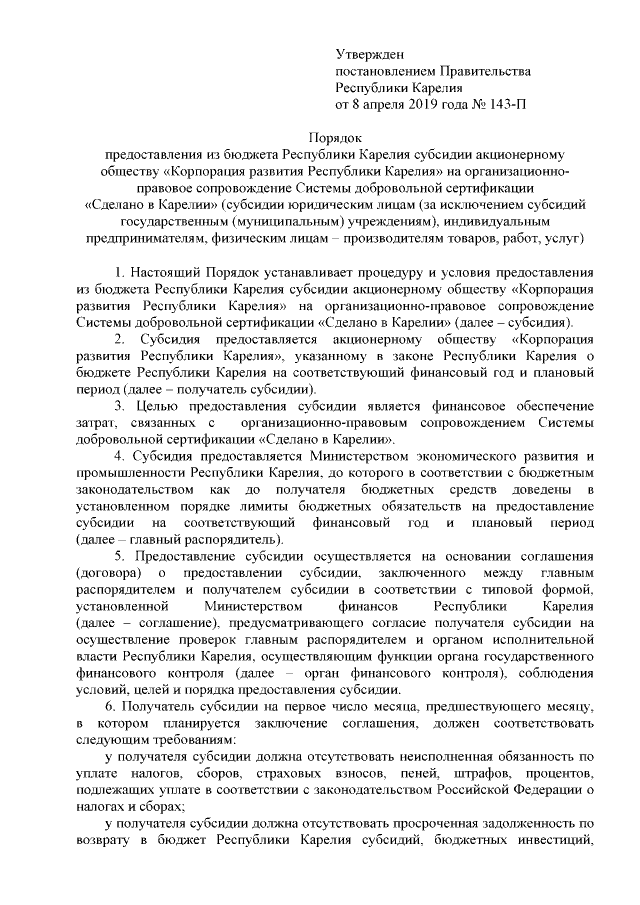 Утвержден
постановлением Правительства
Республики Карелия
от 8 апреля 2019 года № 143-П

Порядок
предоставления из бюджета Республики Карелия субсидии акционерному обществу «Корпорация развития Республики Карелия» на организационно-правовое сопровождение Системы добровольной сертификации «Сделано в Карелии» (субсидии юридическим лицам (за исключением субсидий государственным (муниципальным) учреждениям), индивидуальным предпринимателям, физическим лицам – производителям товаров, работ, услуг)

1. Настоящий Порядок устанавливает процедуру и условия предоставления из бюджета Республики Карелия субсидии акционерному обществу «Корпорация развития Республики Карелия» на организационно-правовое сопровождение Системы добровольной сертификации «Сделано в Карелии» (далее – субсидия).

2. Субсидия предоставляется акционерному обществу «Корпорация развития Республики Карелия», указанному в законе Республики Карелия о бюджете Республики Карелия на соответствующий финансовый год и плановый период (далее – получатель субсидии).

3. Целью предоставления субсидии является финансовое обеспечение затрат, связанных с организационно-правовым сопровождением Системы добровольной сертификации «Сделано в Карелии».

4. Субсидия предоставляется Министерством экономического развития и промышленности Республики Карелия, до которого в соответствии с бюджетным законодательством как до получателя бюджетных средств доведены в установленном порядке лимиты бюджетных обязательств на предоставление субсидии на соответствующий финансовый год и плановый период (далее – главный распорядитель).

5. Предоставление субсидии осуществляется на основании соглашения (договора) о предоставлении субсидии, заключенного между главным распорядителем и получателем субсидии в соответствии с типовой формой, установленной Министерством финансов Республики Карелия (далее – соглашение), предусматривающего согласие получателя субсидии на осуществление проверок главным распорядителем и органом исполнительной власти Республики Карелия, осуществляющим функции органа государственного финансового контроля (далее – орган финансового контроля), соблюдения условий, целей и порядка предоставления субсидии.

6. Получатель субсидии на первое число месяца, предшествующего месяцу, в котором планируется заключение соглашения, должен соответствовать следующим требованиям:

у получателя субсидии должна отсутствовать неисполненная обязанность по уплате налогов, сборов, страховых взносов, пеней, штрафов, процентов, подлежащих уплате в соответствии с законодательством Российской Федерации о налогах и сборах;

у получателя субсидии должна отсутствовать просроченная задолженность по возврату в бюджет Республики Карелия субсидий, бюджетных инвестиций,